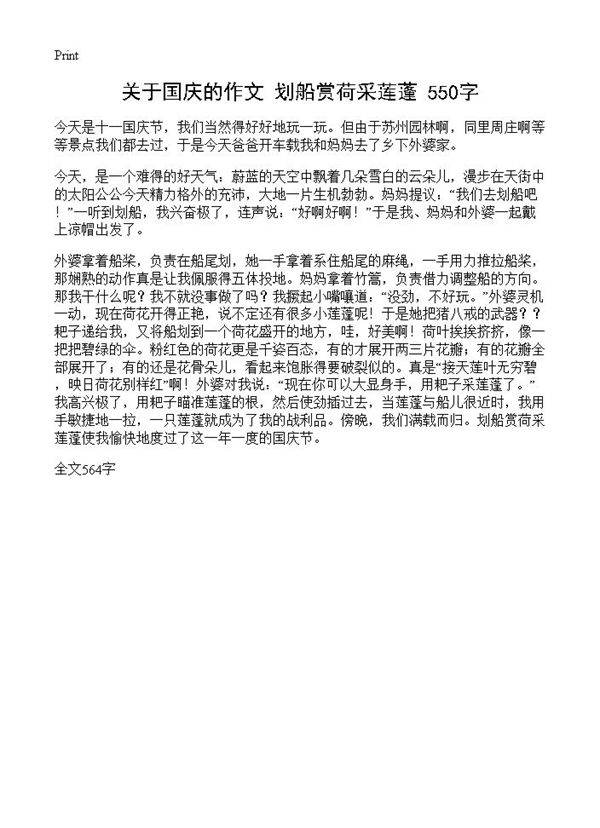 Print

关于国庆的作文 划船赏荷采莲蓬 550字

今天是十一国庆节，我们当然得好好地玩一玩。但由于苏州园林啊，同里周庄啊等等景点我们都去过，于是今天爸爸开车载我和妈妈去了乡下外婆家。

今天，是一个难得的好天气：蔚蓝的天空中飘着几朵雪白的云朵儿，漫步在天街中的太阳公公今天精力格外的充沛，大地一片生机勃勃。妈妈提议：“我们去划船吧！”一听到划船，我兴奋极了，连声说：“好啊好啊！”于是我、妈妈和外婆一起戴上凉帽出发了。

外婆拿着船桨，负责在船尾划，她一手拿着系住船尾的麻绳，一手用力推拉船桨，那娴熟的动作真是让我佩服得五体投地。妈妈拿着竹篙，负责借力调整船的方向。那我干什么呢？我不就没事做了吗？我撅起小嘴嚷道：“没劲，不好玩。”外婆灵机一动，现在荷花开得正艳，说不定还有很多小莲蓬呢！于是她把猪八戒的武器？？耙子递给我，又将船划到一个荷花盛开的地方，哇，好美啊！荷叶挨挨挤挤，像一把把碧绿的伞。粉红色的荷花更是千姿百态，有的才展开两三片花瓣；有的花瓣全部展开了；有的还是花骨朵儿，看起来饱胀得要破裂似的。真是“接天莲叶无穷碧，映日荷花别样红”啊！外婆对我说：“现在你可以大显身手，用耙子采莲蓬了。”我高兴极了，用耙子瞄准莲蓬的根，然后使劲插过去，当莲蓬与船儿很近时，我用手敏捷地一拉，一只莲蓬就成为了我的战利品。傍晚，我们满载而归。划船赏荷采莲蓬使我愉快地度过了这一年一度的国庆节。

全文564字